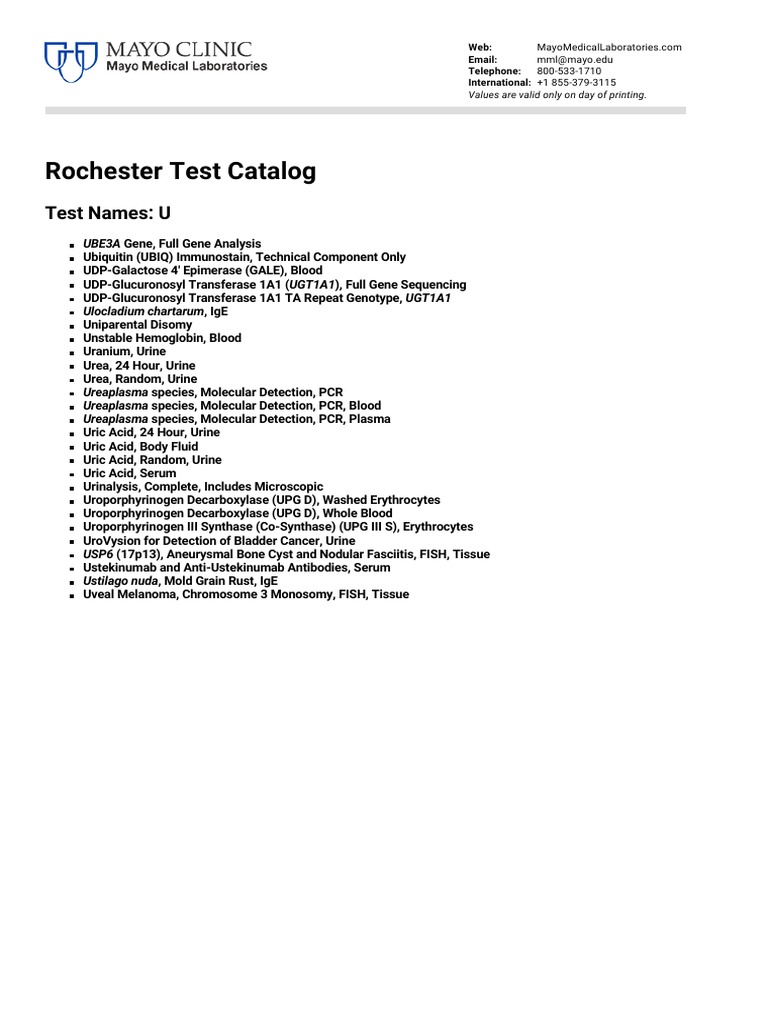 MAYO CLINIC
Mayo Medical Laboratories

Web: MayoMedicalLaboratories.com
Email: mml@mayo.edu
Telephone: 800-533-1710
International: +1 855-379-3115
Values are valid only on day of printing.

Rochester Test Catalog

Test Names: U

- UBE3A Gene, Full Gene Analysis
- Ubiquitin (UBIQ) Immunostain, Technical Component Only
- UDP-Galactose 4' Epimerase (GALE), Blood
- UDP-Glucuronosyl Transferase 1A1 (UGT1A1), Full Gene Sequencing
- UDP-Glucuronosyl Transferase 1A1 TA Repeat Genotype, UGT1A1
- Ulocladium chartarum, IgE
- Uniparental Disomy
- Unstable Hemoglobin, Blood
- Uranium, Urine
- Urea, 24 Hour, Urine
- Urea, Random, Urine
- Ureaplasma species, Molecular Detection, PCR
- Ureaplasma species, Molecular Detection, PCR, Blood
- Ureaplasma species, Molecular Detection, PCR, Plasma
- Uric Acid, 24 Hour, Urine
- Uric Acid, Body Fluid
- Uric Acid, Random, Urine
- Uric Acid, Serum
- Urinalysis, Complete, Includes Microscopic
- Uroporphyrinogen Decarboxylase (UPG D), Washed Erythrocytes
- Uroporphyrinogen Decarboxylase (UPG D), Whole Blood
- Uroporphyrinogen III Synthase (Co-Synthase) (UPG III S), Erythrocytes
- UroVysion for Detection of Bladder Cancer, Urine
- USP6 (17p13), Aneurysmal Bone Cyst and Nodular Fasciitis, FISH, Tissue
- Ustekinumab and Anti-Ustekinumab Antibodies, Serum
- Ustilago nuda, Mold Grain Rust, IgE
- Uveal Melanoma, Chromosome 3 Monosomy, FISH, Tissue